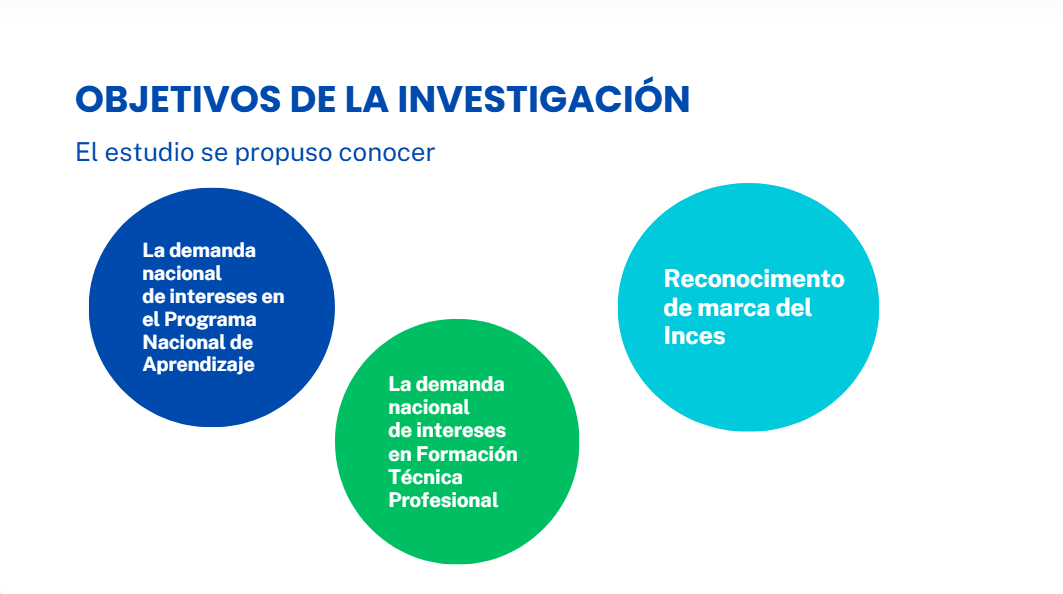 OBJETIVOS DE LA INVESTIGACIÓN

El estudio se propuso conocer

La demanda nacional de intereses en el Programa Nacional de Aprendizaje

La demanda nacional de intereses en Formación Técnica Profesional

Reconocimento de marca del Inces